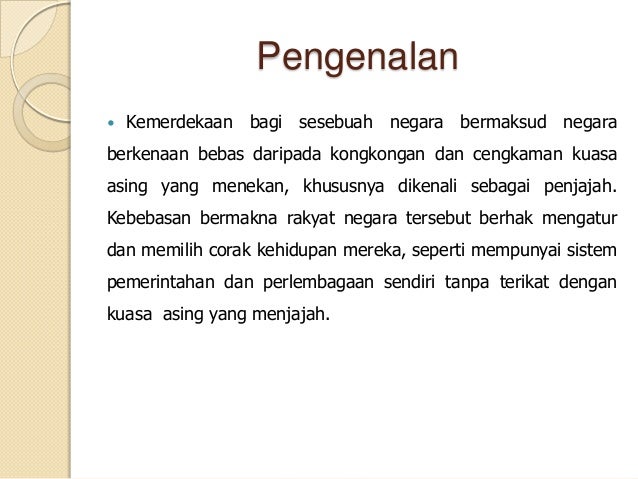 Pengenalan

• Kemerdekaan bagi sesebuah negara bermaksud negara berkenaan bebas daripada kongkongan dan cengkaman kuasa asing yang menekan, khususnya dikenali sebagai penjajah. Kebebasan bermakna rakyat negara tersebut berhak mengatur dan memilih corak kehidupan mereka, seperti mempunyai sistem pemerintahan dan perlembagaan sendiri tanpa terikat dengan kuasa asing yang menjajah.